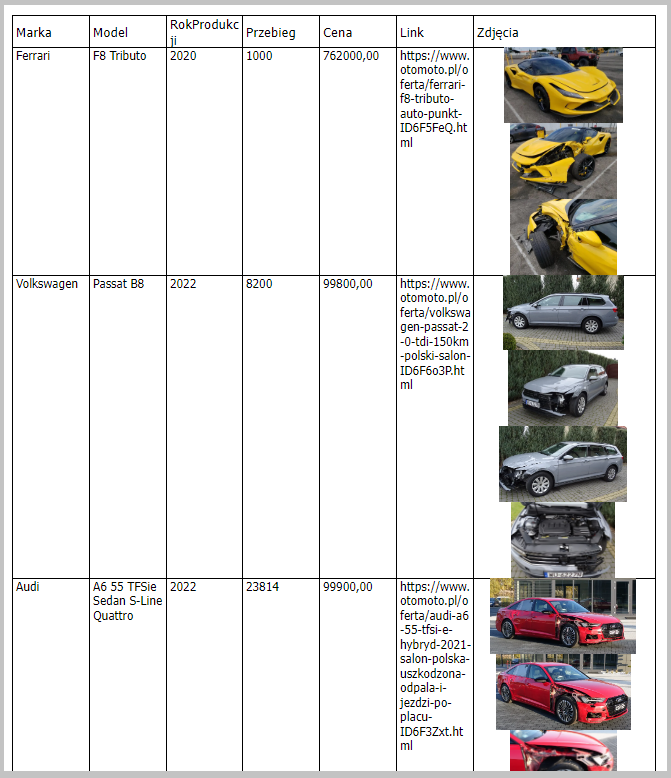 | Marka | Model | RokProdukcji | Przebieg | Cena | Link | Zdjęcia |
|---|---|---|---|---|---|---|
| Ferrari | F8 Tributo | 2020 | 1000 | 762000,00 | https://www.otomoto.pl/oferta/ferrari-f8-tributo-auto-punkt-ID6F5FeQ.html | |
| Volkswagen | Passat B8 | 2022 | 8200 | 99800,00 | https://www.otomoto.pl/oferta/volkswagen-passat-2-0-tdi-150km-polski-salon-ID6F6o3P.html | |
| Audi | A6 55 TFSie Sedan S-Line Quattro | 2022 | 23814 | 99900,00 | https://www.otomoto.pl/oferta/audi-a6-55-tfsi-e-hybryd-2021-salon-polska-uszkodzona-odpala-i-jezdzi-po-placu-ID6F3Zxt.html | |